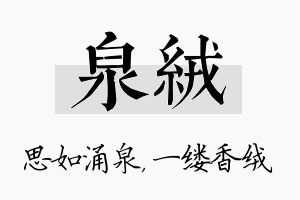 泉絨

思如涌泉，一缕香绒